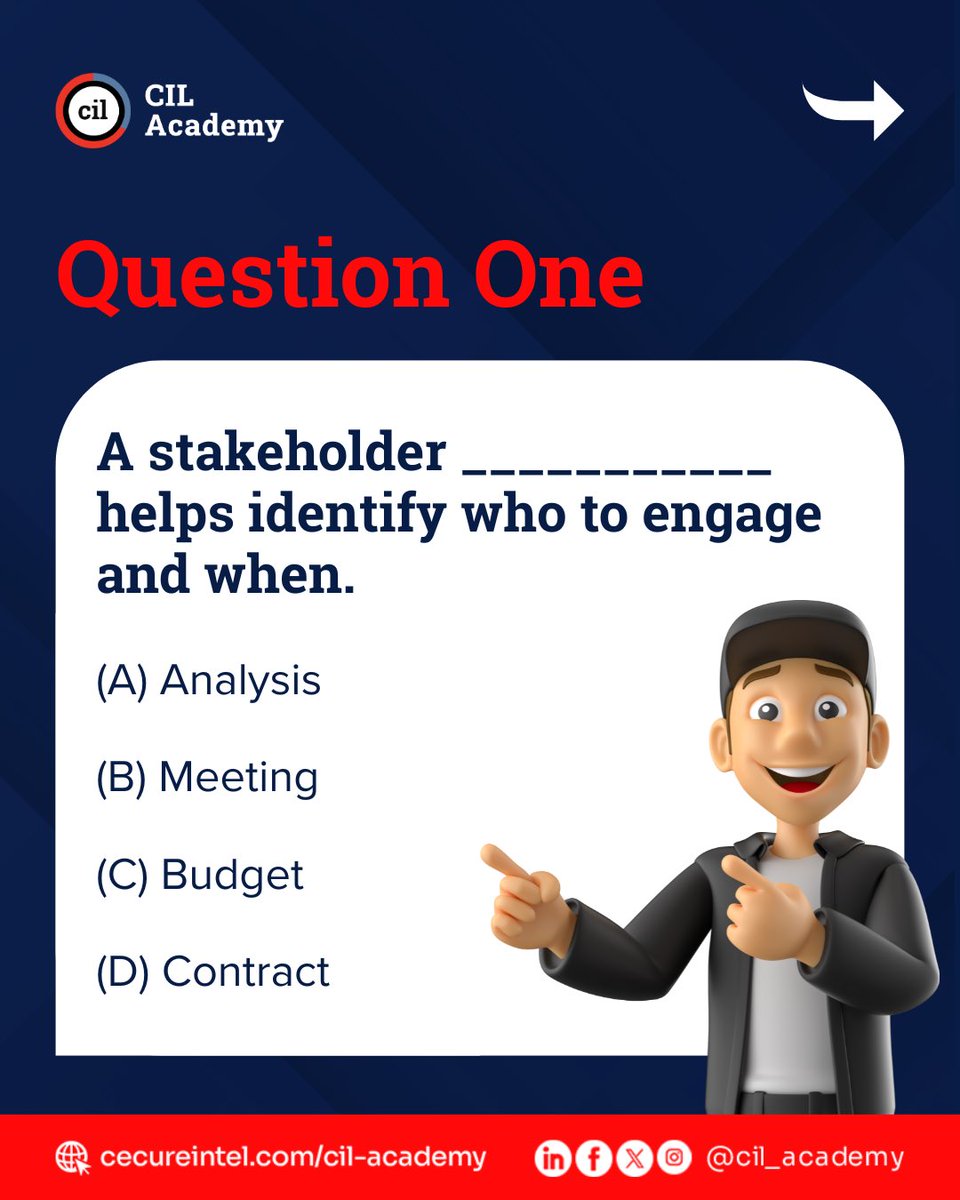 cil CIL Academy

Question One

A stakeholder ___________ helps identify who to engage and when.

(A) Analysis

(B) Meeting

(C) Budget

(D) Contract

cecureintel.com/cil-academy

@cil_academy